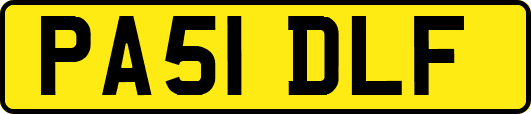 PA51 DLF